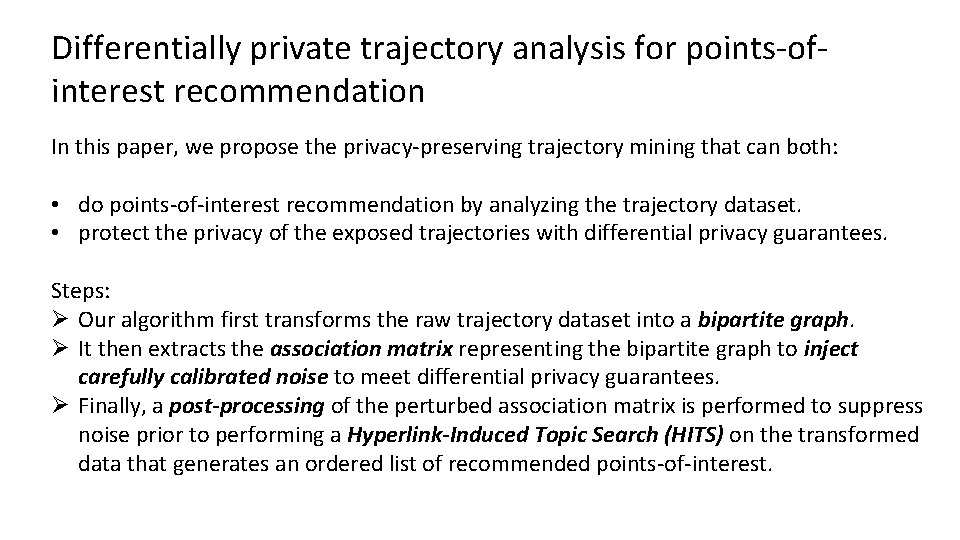 Differentially private trajectory analysis for points-of-interest recommendation

In this paper, we propose the privacy-preserving trajectory mining that can both:

• do points-of-interest recommendation by analyzing the trajectory dataset.
• protect the privacy of the exposed trajectories with differential privacy guarantees.

Steps:
➢ Our algorithm first transforms the raw trajectory dataset into a bipartite graph.
➢ It then extracts the association matrix representing the bipartite graph to inject carefully calibrated noise to meet differential privacy guarantees.
➢ Finally, a post-processing of the perturbed association matrix is performed to suppress noise prior to performing a Hyperlink-Induced Topic Search (HITS) on the transformed data that generates an ordered list of recommended points-of-interest.